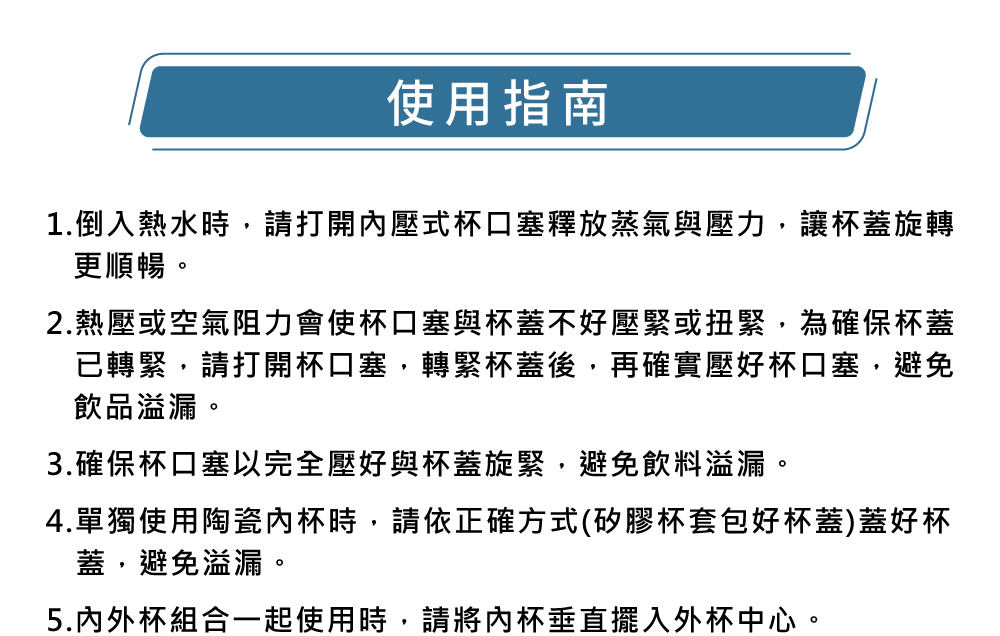 使用指南

1.倒入熱水時，請打開內壓式杯口塞釋放蒸氣與壓力，讓杯蓋旋轉更順暢。

2.熱壓或空氣阻力會使杯口塞與杯蓋不好壓緊或扭緊，為確保杯蓋已轉緊，請打開杯口塞，轉緊杯蓋後，再確實壓好杯口塞，避免飲品溢漏。

3.確保杯口塞以完全壓好與杯蓋旋緊，避免飲料溢漏。

4.單獨使用陶瓷內杯時，請依正確方式(矽膠杯套包好杯蓋)蓋好杯蓋，避免溢漏。

5.內外杯組合一起使用時，請將內杯垂直擺入外杯中心。